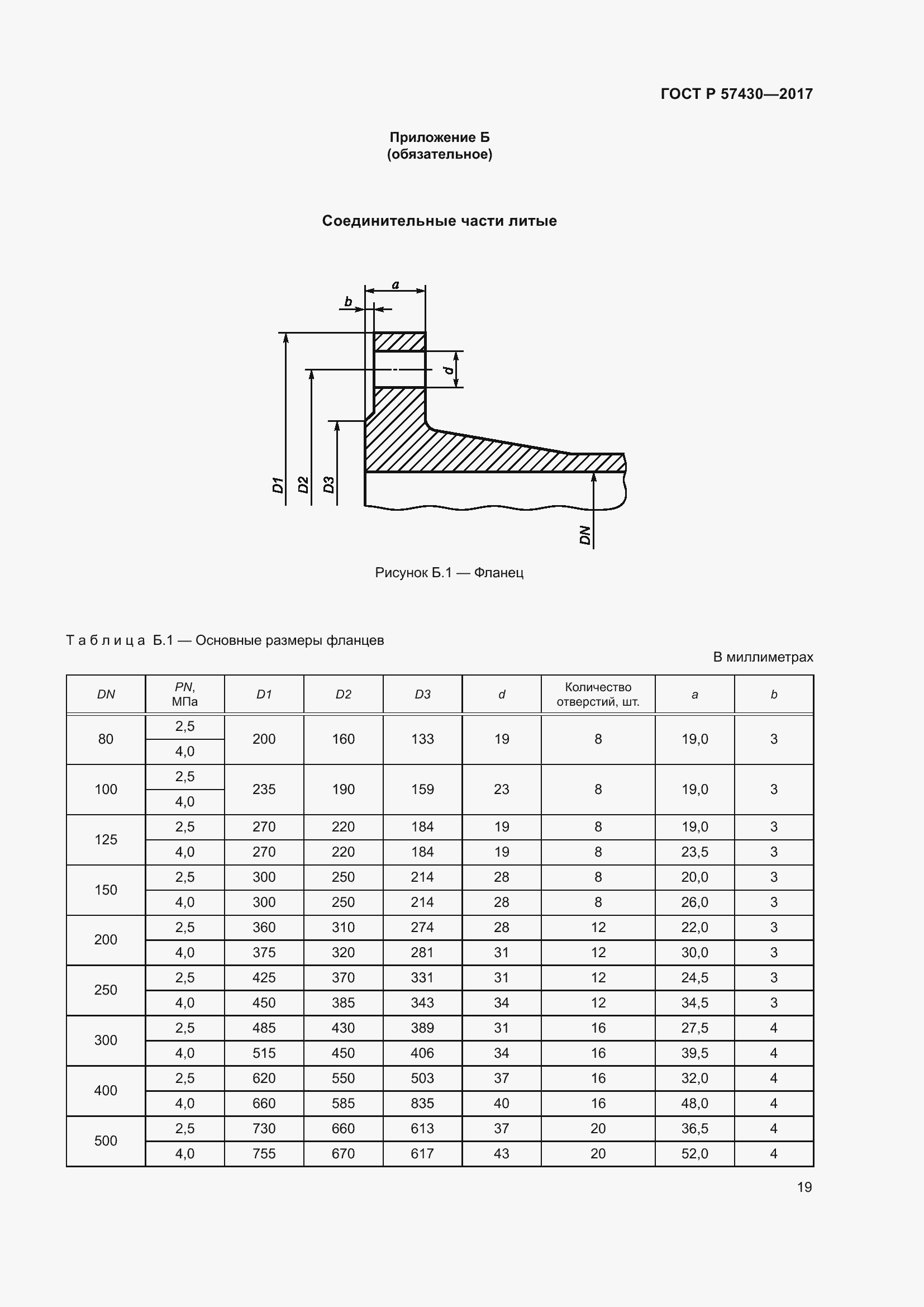 ГОСТ Р 57430—2017

Приложение Б
(обязательное)

Соединительные части литые

a
b
d
D1
D2
D3
DN

Рисунок Б.1 — Фланец

Таблица Б.1 — Основные размеры фланцев

В миллиметрах

| DN | PN, МПа | D1 | D2 | D3 | d | Количество отверстий, шт. | a | b |
|---|---|---|---|---|---|---|---|---|
| 80 | 2,5 | 200 | 160 | 133 | 19 | 8 | 19,0 | 3 |
| | 4,0 | | | | | | | |
| 100 | 2,5 | 235 | 190 | 159 | 23 | 8 | 19,0 | 3 |
| | 4,0 | | | | | | | |
| 125 | 2,5 | 270 | 220 | 184 | 19 | 8 | 19,0 | 3 |
| | 4,0 | 270 | 220 | 184 | 19 | 8 | 23,5 | 3 |
| 150 | 2,5 | 300 | 250 | 214 | 28 | 8 | 20,0 | 3 |
| | 4,0 | 300 | 250 | 214 | 28 | 8 | 26,0 | 3 |
| 200 | 2,5 | 360 | 310 | 274 | 28 | 12 | 22,0 | 3 |
| | 4,0 | 375 | 320 | 281 | 31 | 12 | 30,0 | 3 |
| 250 | 2,5 | 425 | 370 | 331 | 31 | 12 | 24,5 | 3 |
| | 4,0 | 450 | 385 | 343 | 34 | 12 | 34,5 | 3 |
| 300 | 2,5 | 485 | 430 | 389 | 31 | 16 | 27,5 | 4 |
| | 4,0 | 515 | 450 | 406 | 34 | 16 | 39,5 | 4 |
| 400 | 2,5 | 620 | 550 | 503 | 37 | 16 | 32,0 | 4 |
| | 4,0 | 660 | 585 | 835 | 40 | 16 | 48,0 | 4 |
| 500 | 2,5 | 730 | 660 | 613 | 37 | 20 | 36,5 | 4 |
| | 4,0 | 755 | 670 | 617 | 43 | 20 | 52,0 | 4 |

19